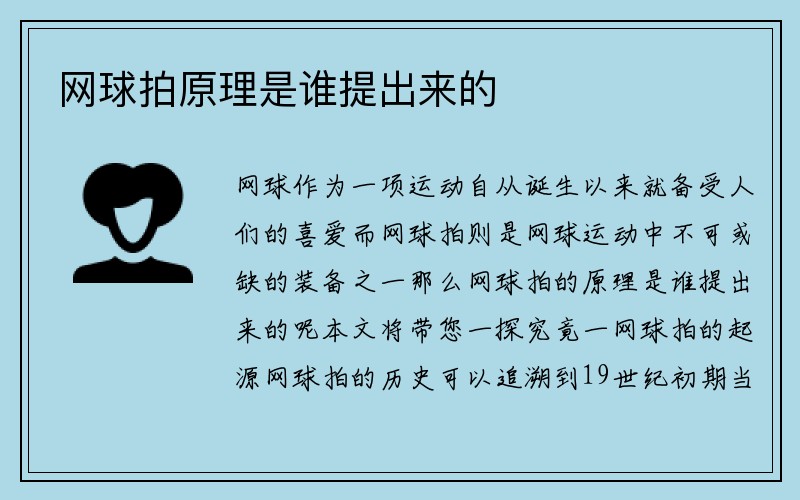 网球拍原理是谁提出来的

网球作为一项运动自从诞生以来就备受人们的喜爱而网球拍则是网球运动中不可或缺的装备之一那么网球拍的原理是谁提出来的呢本文将带您一探究竟一网球拍的起源网球拍的历史可以追溯到19世纪初期当